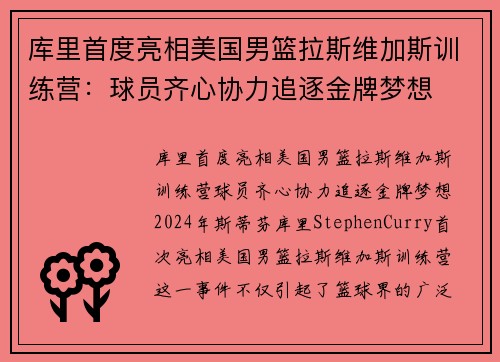 库里首度亮相美国男篮拉斯维加斯训练营：球员齐心协力追逐金牌梦想

库里首度亮相美国男篮拉斯维加斯训练营球员齐心协力追逐金牌梦想2024年斯蒂芬库里StephenCurry首次亮相美国男篮拉斯维加斯训练营这一事件不仅引起了篮球界的广泛